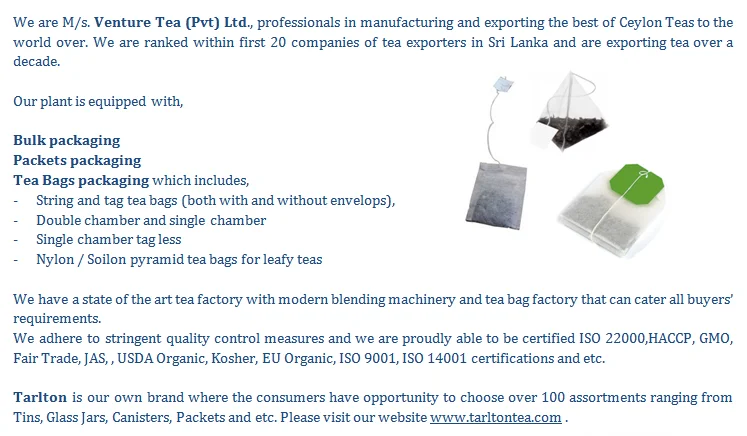 We are M/s. Venture Tea (Pvt) Ltd., professionals in manufacturing and exporting the best of Ceylon Teas to the world over. We are ranked within first 20 companies of tea exporters in Sri Lanka and are exporting tea over a decade.

Our plant is equipped with,

Bulk packaging
Packets packaging
Tea Bags packaging which includes,
- String and tag tea bags (both with and without envelops),
- Double chamber and single chamber
- Single chamber tag less
- Nylon / Soilon pyramid tea bags for leafy teas

We have a state of the art tea factory with modern blending machinery and tea bag factory that can cater all buyers' requirements.
We adhere to stringent quality control measures and we are proudly able to be certified ISO 22000,HACCP, GMO, Fair Trade, JAS, , USDA Organic, Kosher, EU Organic, ISO 9001, ISO 14001 certifications and etc.

Tarlton is our own brand where the consumers have opportunity to choose over 100 assortments ranging from Tins, Glass Jars, Canisters, Packets and etc. Please visit our website www.tarltontea.com .